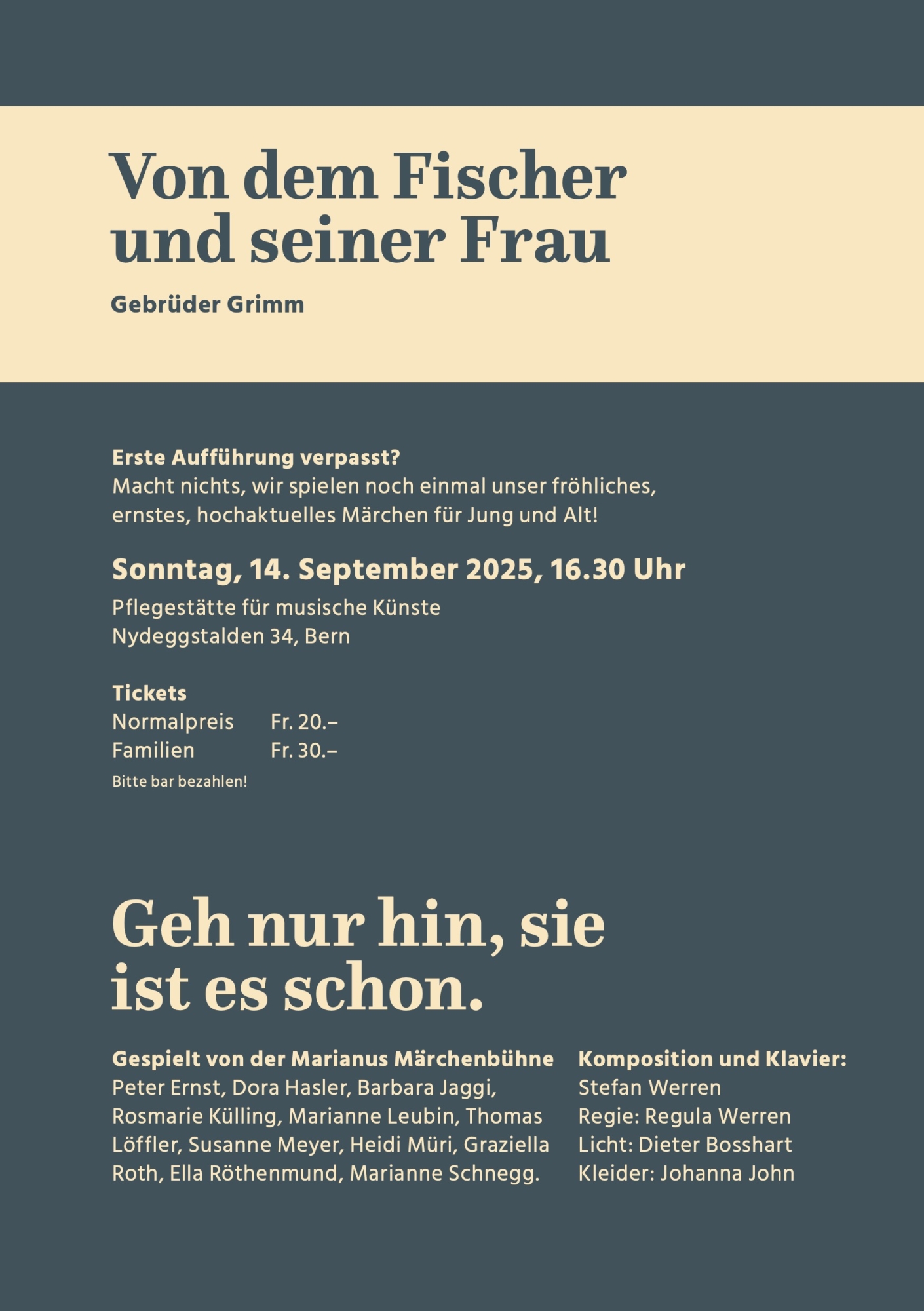 Von dem Fischer und seiner Frau

Gebrüder Grimm

Erste Aufführung verpasst?
Macht nichts, wir spielen noch einmal unser fröhliches, ernstes, hochaktuelles Märchen für Jung und Alt!

Sonntag, 14. September 2025, 16.30 Uhr

Pflegestätte für musische Künste
Nydeggstalden 34, Bern

Tickets

| Normalpreis | Fr. 20.– |
|---|---|
| Familien | Fr. 30.– |

Bitte bar bezahlen!

Geh nur hin, sie ist es schon.

Gespielt von der Marianus Märchenbühne
Peter Ernst, Dora Hasler, Barbara Jaggi, Rosmarie Külling, Marianne Leubin, Thomas Löffler, Susanne Meyer, Heidi Müri, Graziella Roth, Ella Röthenmund, Marianne Schnegg.

Komposition und Klavier:
Stefan Werren
Regie: Regula Werren
Licht: Dieter Bosshart
Kleider: Johanna John